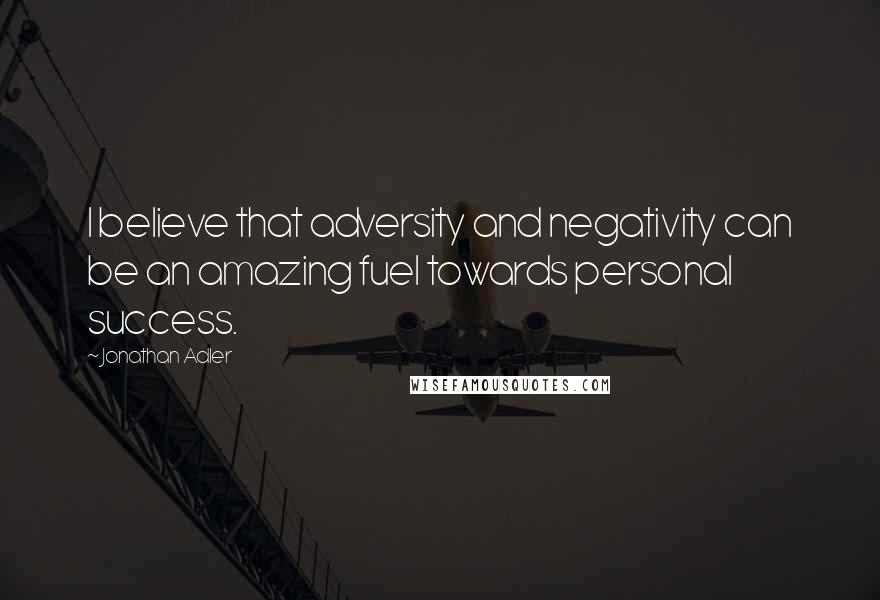 I believe that adversity and negativity can be an amazing fuel towards personal success.

~Jonathan Adler

WISEFAMOUSQUOTES.COM